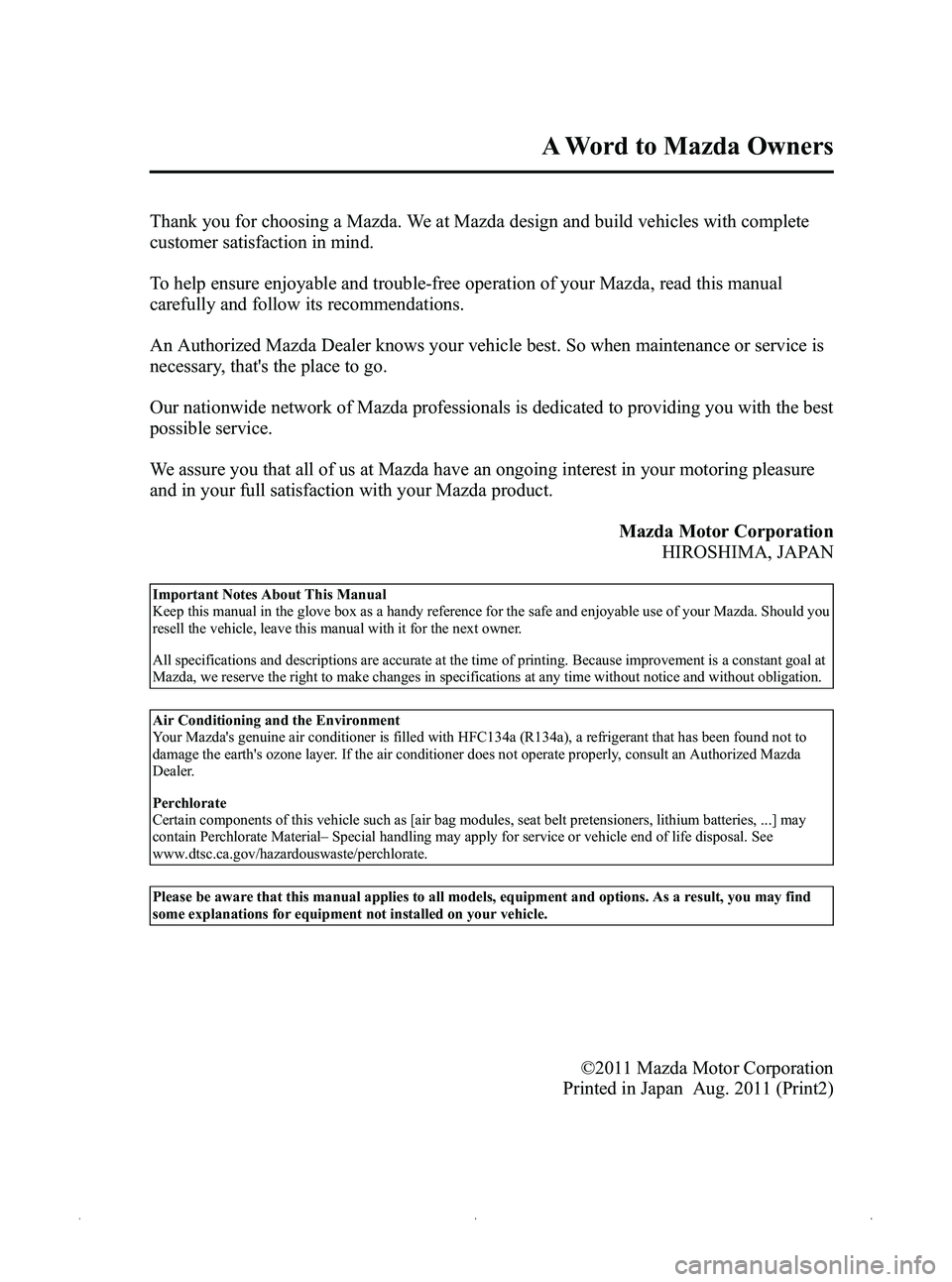 A Word to Mazda Owners

Thank you for choosing a Mazda. We at Mazda design and build vehicles with complete customer satisfaction in mind.

To help ensure enjoyable and trouble-free operation of your Mazda, read this manual carefully and follow its recommendations.

An Authorized Mazda Dealer knows your vehicle best. So when maintenance or service is necessary, that's the place to go.

Our nationwide network of Mazda professionals is dedicated to providing you with the best possible service.

We assure you that all of us at Mazda have an ongoing interest in your motoring pleasure and in your full satisfaction with your Mazda product.

Mazda Motor Corporation
HIROSHIMA, JAPAN

Important Notes About This Manual
Keep this manual in the glove box as a handy reference for the safe and enjoyable use of your Mazda. Should you resell the vehicle, leave this manual with it for the next owner.

All specifications and descriptions are accurate at the time of printing. Because improvement is a constant goal at Mazda, we reserve the right to make changes in specifications at any time without notice and without obligation.

Air Conditioning and the Environment
Your Mazda's genuine air conditioner is filled with HFC134a (R134a), a refrigerant that has been found not to damage the earth's ozone layer. If the air conditioner does not operate properly, consult an Authorized Mazda Dealer.

Perchlorate
Certain components of this vehicle such as [air bag modules, seat belt pretensioners, lithium batteries, ...] may contain Perchlorate Material– Special handling may apply for service or vehicle end of life disposal. See www.dtsc.ca.gov/hazardouswaste/perchlorate.

Please be aware that this manual applies to all models, equipment and options. As a result, you may find some explanations for equipment not installed on your vehicle.

©2011 Mazda Motor Corporation
Printed in Japan Aug. 2011 (Print2)

carmanualsonline.info